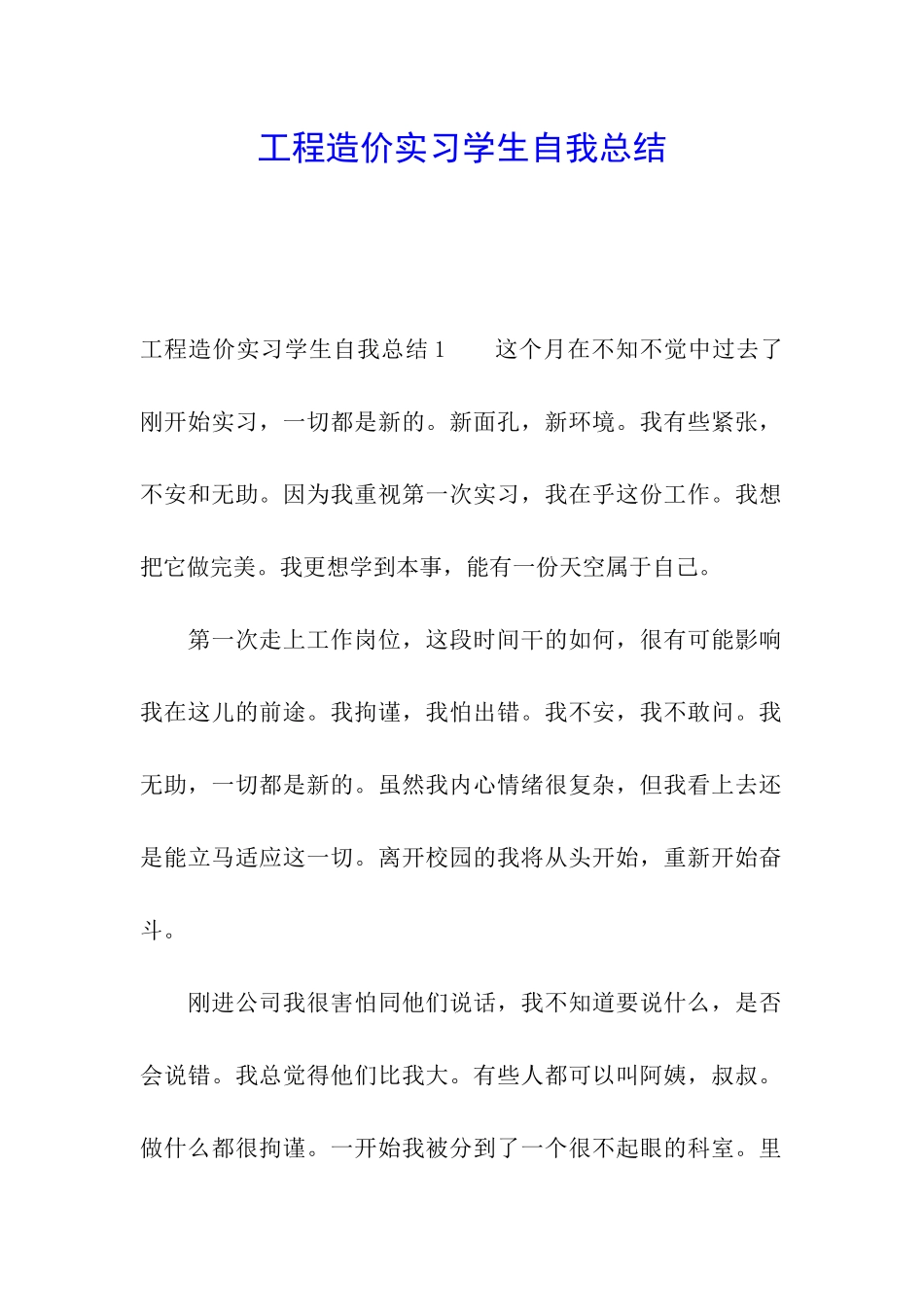 工程造价实习学生自我总结

工程造价实习学生自我总结1　　这个月在不知不觉中过去了刚开始实习，一切都是新的。新面孔，新环境。我有些紧张，不安和无助。因为我重视第一次实习，我在乎这份工作。我想把它做完美。我更想学到本事，能有一份天空属于自己。

第一次走上工作岗位，这段时间干的如何，很有可能影响我在这儿的前途。我拘谨，我怕出错。我不安，我不敢问。我无助，一切都是新的。虽然我内心情绪很复杂，但我看上去还是能立马适应这一切。离开校园的我将从头开始，重新开始奋斗。

刚进公司我很害怕同他们说话，我不知道要说什么，是否会说错。我总觉得他们比我大。有些人都可以叫阿姨，叔叔。做什么都很拘谨。一开始我被分到了一个很不起眼的科室。里